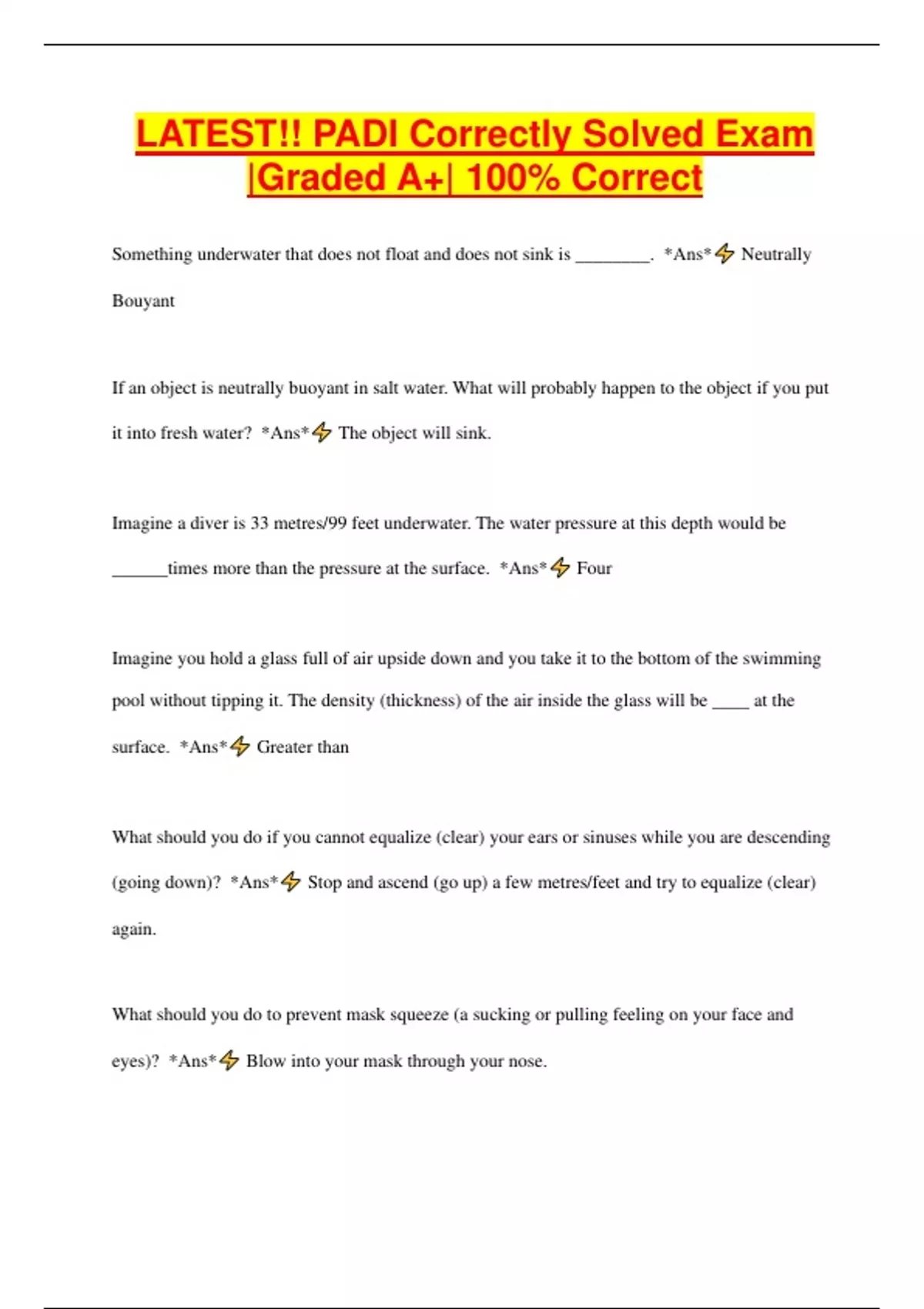 LATEST!! PADI Correctly Solved Exam |Graded A+| 100% Correct

Something underwater that does not float and does not sink is ________. *Ans*⚡ Neutrally Bouyant

If an object is neutrally buoyant in salt water. What will probably happen to the object if you put it into fresh water? *Ans*⚡ The object will sink.

Imagine a diver is 33 metres/99 feet underwater. The water pressure at this depth would be ______times more than the pressure at the surface. *Ans*⚡ Four

Imagine you hold a glass full of air upside down and you take it to the bottom of the swimming pool without tipping it. The density (thickness) of the air inside the glass will be ____ at the surface. *Ans*⚡ Greater than

What should you do if you cannot equalize (clear) your ears or sinuses while you are descending (going down)? *Ans*⚡ Stop and ascend (go up) a few metres/feet and try to equalize (clear) again.

What should you do to prevent mask squeeze (a sucking or pulling feeling on your face and eyes)? *Ans*⚡ Blow into your mask through your nose.